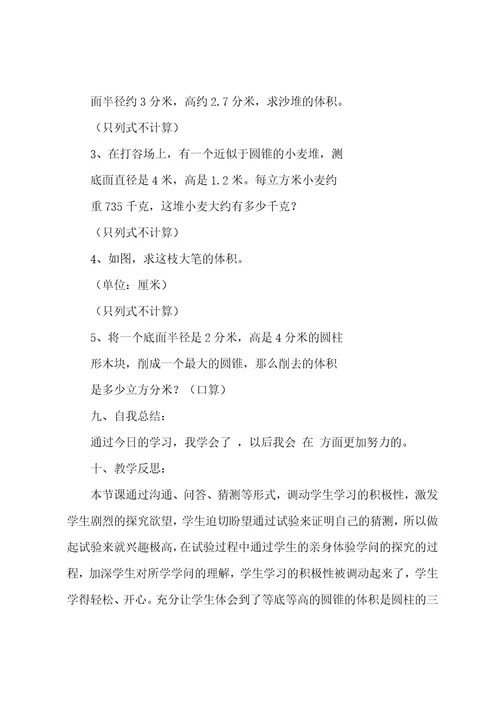 面半径约 3 分米，高约 2.7 分米，求沙堆的体积。

（只列式不计算）

3、在打谷场上，有一个近似于圆锥的小麦堆，测底面直径是 4 米，高是 1.2 米。每立方米小麦约重 735 千克，这堆小麦大约有多少千克？

（只列式不计算）

4、如图，求这枝大笔的体积。

（单位：厘米）

（只列式不计算）

5、将一个底面半径是 2 分米，高是 4 分米的圆柱形木块，削成一个最大的圆锥，那么削去的体积是多少立方分米？（口算）

九、自我总结：

通过今日的学习，我学会了 ，以后我会 在 方面更加努力的。

十、教学反思：

本节课通过沟通、问答、猜测等形式，调动学生学习的积极性，激发学生剧烈的探究欲望，学生迫切盼望通过试验来证明自己的猜测，所以做起试验来就兴趣极高，在试验过程中通过学生的亲身体验学问的探究的过程，加深学生对所学学问的理解，学生学习的积极性被调动起来了，学生学得轻松、开心。充分让学生体会到了等底等高的圆锥的体积是圆柱的三